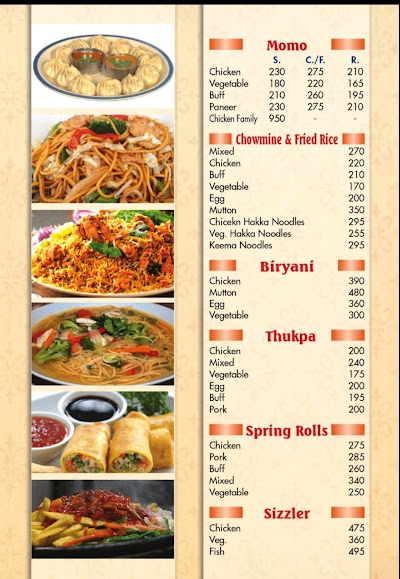 Momo

| | S. | C./F. | R. |
|---|---|---|---|
| Chicken | 230 | 275 | 210 |
| Vegetable | 180 | 220 | 165 |
| Buff | 210 | 260 | 195 |
| Paneer | 230 | 275 | 210 |
| Chicken Family | 950 | - | - |

Chowmine & Fried Rice

| | |
|---|---|
| Mixed | 270 |
| Chicken | 220 |
| Buff | 210 |
| Vegetable | 170 |
| Egg | 200 |
| Mutton | 350 |
| Chicekn Hakka Noodles | 295 |
| Veg. Hakka Noodles | 255 |
| Keema Noodles | 295 |

Biryani

| | |
|---|---|
| Chicken | 390 |
| Mutton | 480 |
| Egg | 360 |
| Vegetable | 300 |

Thukpa

| | |
|---|---|
| Chicken | 200 |
| Mixed | 240 |
| Vegetable | 175 |
| Egg | 200 |
| Buff | 195 |
| Pork | 200 |

Spring Rolls

| | |
|---|---|
| Chicken | 275 |
| Pork | 285 |
| Buff | 260 |
| Mixed | 340 |
| Vegetable | 250 |

Sizzler

| | |
|---|---|
| Chicken | 475 |
| Veg. | 360 |
| Fish | 495 |